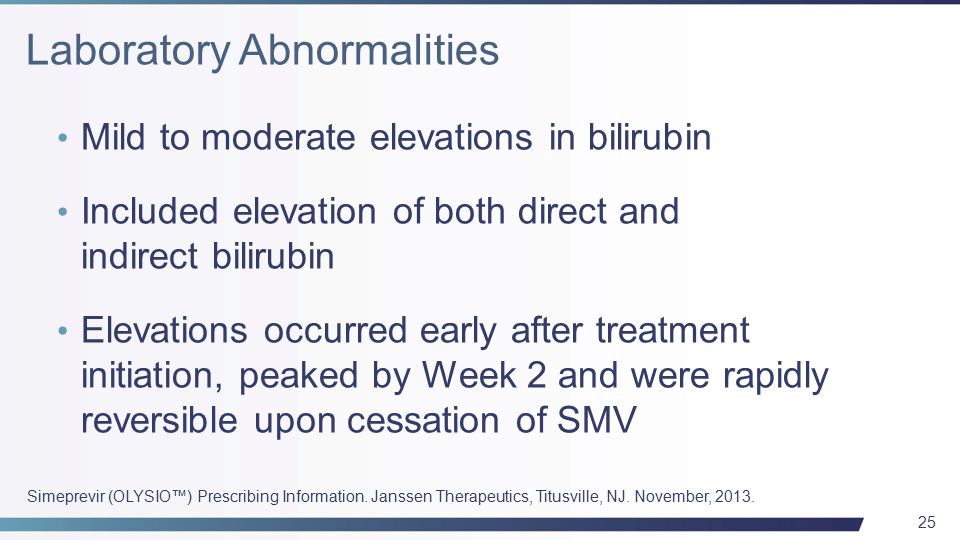 Laboratory Abnormalities

• Mild to moderate elevations in bilirubin

• Included elevation of both direct and indirect bilirubin

• Elevations occurred early after treatment initiation, peaked by Week 2 and were rapidly reversible upon cessation of SMV

Simeprevir (OLYSIO™) Prescribing Information. Janssen Therapeutics, Titusville, NJ. November, 2013.

25